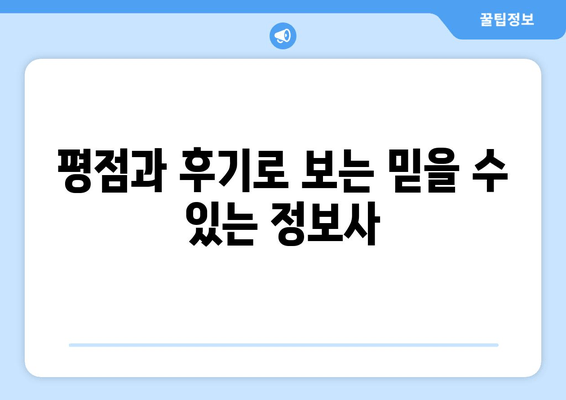 꿀팁정보

평점과 후기로 보는 믿을 수 있는 정보사